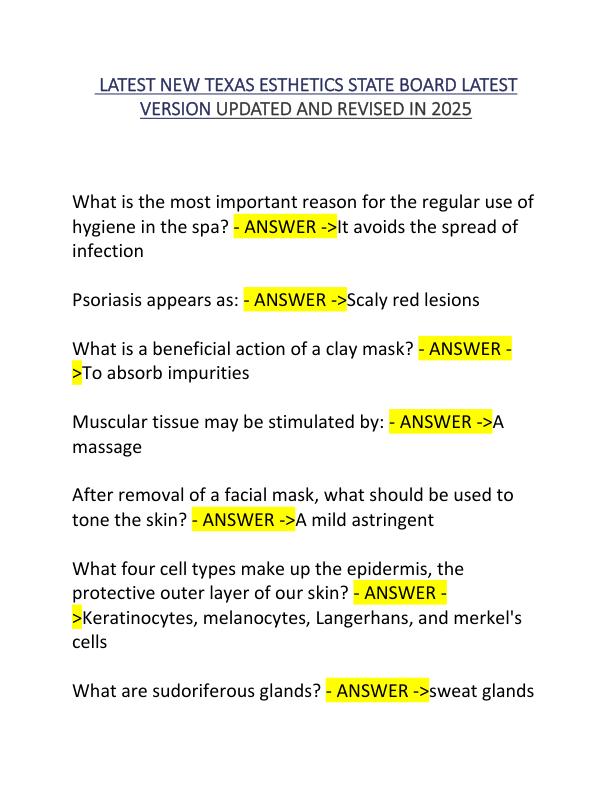 LATEST NEW TEXAS ESTHETICS STATE BOARD LATEST VERSION UPDATED AND REVISED IN 2025

What is the most important reason for the regular use of hygiene in the spa? - ANSWER ->It avoids the spread of infection

Psoriasis appears as: - ANSWER ->Scaly red lesions

What is a beneficial action of a clay mask? - ANSWER ->To absorb impurities

Muscular tissue may be stimulated by: - ANSWER ->A massage

After removal of a facial mask, what should be used to tone the skin? - ANSWER ->A mild astringent

What four cell types make up the epidermis, the protective outer layer of our skin? - ANSWER ->Keratinocytes, melanocytes, Langerhans, and merkel's cells

What are sudoriferous glands? - ANSWER ->sweat glands